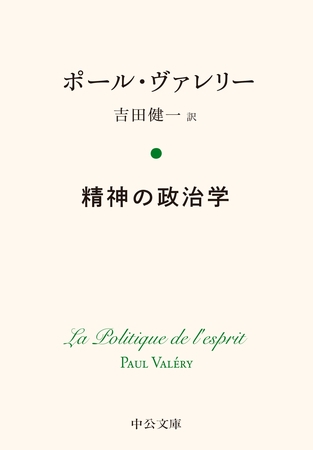 ポール・ヴァレリー

吉田健一 訳

精神の政治学

La Politique de l'esprit

PAUL VALÉRY

中公文庫